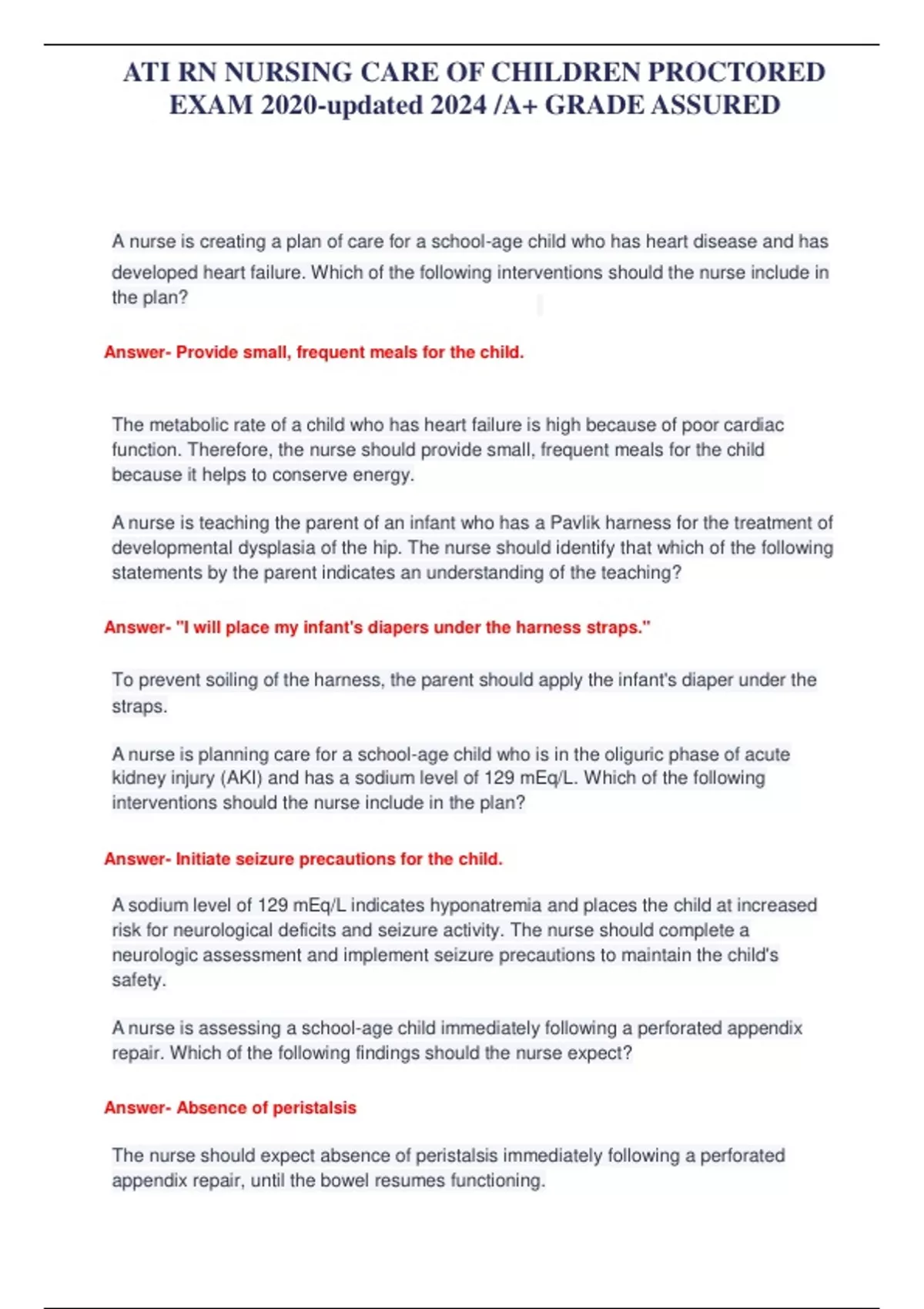 ATI RN NURSING CARE OF CHILDREN PROCTORED EXAM 2020-updated 2024 /A+ GRADE ASSURED

A nurse is creating a plan of care for a school-age child who has heart disease and has developed heart failure. Which of the following interventions should the nurse include in the plan?

Answer- Provide small, frequent meals for the child.

The metabolic rate of a child who has heart failure is high because of poor cardiac function. Therefore, the nurse should provide small, frequent meals for the child because it helps to conserve energy.

A nurse is teaching the parent of an infant who has a Pavlik harness for the treatment of developmental dysplasia of the hip. The nurse should identify that which of the following statements by the parent indicates an understanding of the teaching?

Answer- "I will place my infant's diapers under the harness straps."

To prevent soiling of the harness, the parent should apply the infant's diaper under the straps.

A nurse is planning care for a school-age child who is in the oliguric phase of acute kidney injury (AKI) and has a sodium level of 129 mEq/L. Which of the following interventions should the nurse include in the plan?

Answer- Initiate seizure precautions for the child.

A sodium level of 129 mEq/L indicates hyponatremia and places the child at increased risk for neurological deficits and seizure activity. The nurse should complete a neurologic assessment and implement seizure precautions to maintain the child's safety.

A nurse is assessing a school-age child immediately following a perforated appendix repair. Which of the following findings should the nurse expect?

Answer- Absence of peristalsis

The nurse should expect absence of peristalsis immediately following a perforated appendix repair, until the bowel resumes functioning.